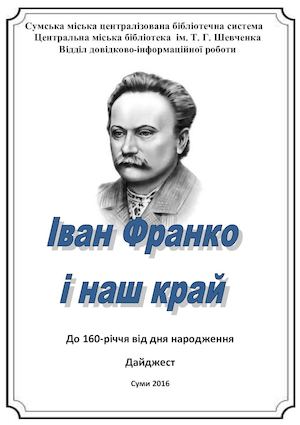 Сумська міська централізована бібліотечна система
Центральна міська бібліотека ім. Т. Г. Шевченка
Відділ довідково-інформаційної роботи

Іван Франко
і наш край

До 160-річчя від дня народження

Дайджест

Суми 2016